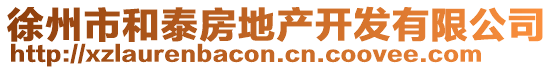 徐州市和泰房地产开发有限公司
http://xzlaurenbacon.cn.coovee.com